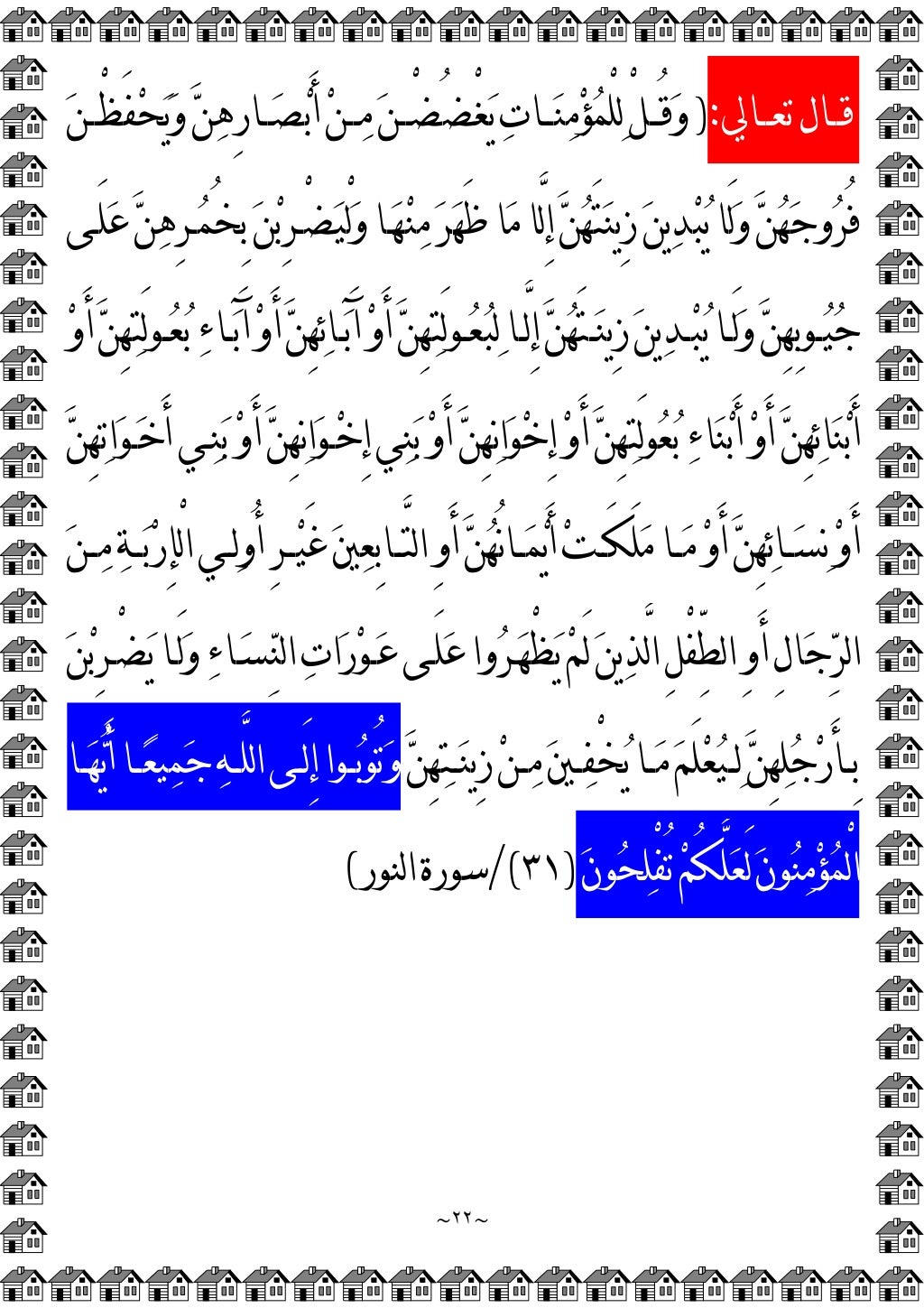 قال تعالي: ( وَقُلْ لِلْمُؤْمِنَاتِ يَغْضُضْنَ مِنْ أَبْصَارِهِنَّ وَيَحْفَظْنَ فُرُوجَهُنَّ وَلَا يُبْدِينَ زِينَتَهُنَّ إِلَّا مَا ظَهَرَ مِنْهَا وَلْيَضْرِبْنَ بِخُمُرِهِنَّ عَلَى جُيُوبِهِنَّ وَلَا يُبْدِينَ زِينَتَهُنَّ إِلَّا لِبُعُولَتِهِنَّ أَوْ آبَائِهِنَّ أَوْ آبَاءِ بُعُولَتِهِنَّ أَوْ أَبْنَائِهِنَّ أَوْ أَبْنَاءِ بُعُولَتِهِنَّ أَوْ إِخْوَانِهِنَّ أَوْ بَنِي إِخْوَانِهِنَّ أَوْ بَنِي أَخَوَاتِهِنَّ أَوْ نِسَائِهِنَّ أَوْ مَا مَلَكَتْ أَيْمَانُهُنَّ أَوِ التَّابِعِينَ غَيْرِ أُولِي الْإِرْبَةِ مِنَ الرِّجَالِ أَوِ الطِّفْلِ الَّذِينَ لَمْ يَظْهَرُوا عَلَى عَوْرَاتِ النِّسَاءِ وَلَا يَضْرِبْنَ بِأَرْجُلِهِنَّ لِيُعْلَمَ مَا يُخْفِينَ مِنْ زِينَتِهِنَّ وَتُوبُوا إِلَى اللَّهِ جَمِيعًا أَيُّهَا الْمُؤْمِنُونَ لَعَلَّكُمْ تُفْلِحُونَ (٣١) /سورة النور)

~٢٢~